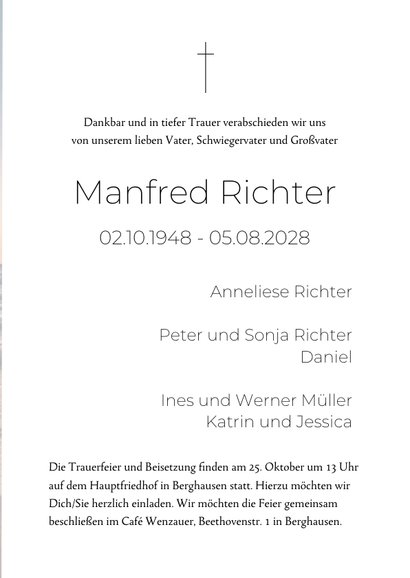 Dankbar und in tiefer Trauer verabschieden wir uns von unserem lieben Vater, Schwiegervater und Großvater

Manfred Richter

02.10.1948 - 05.08.2028

Anneliese Richter

Peter und Sonja Richter
Daniel

Ines und Werner Müller
Katrin und Jessica

Die Trauerfeier und Beisetzung finden am 25. Oktober um 13 Uhr auf dem Hauptfriedhof in Berghausen statt. Hierzu möchten wir Dich/Sie herzlich einladen. Wir möchten die Feier gemeinsam beschließen im Café Wenzauer, Beethovenstr. 1 in Berghausen.